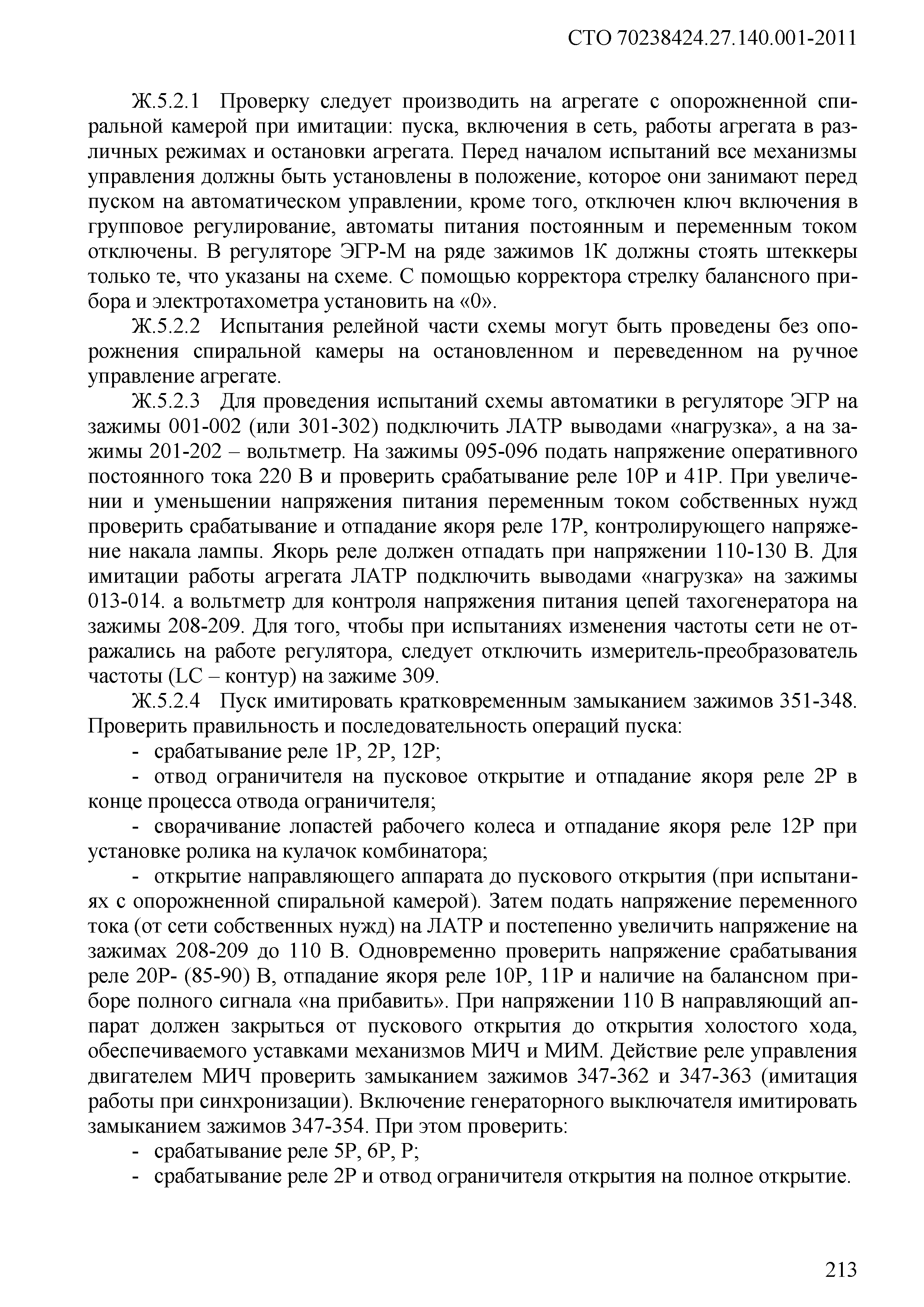 СТО 70238424.27.140.001-2011

Ж.5.2.1 Проверку следует производить на агрегате с опорожненной спиральной камерой при имитации: пуска, включения в сеть, работы агрегата в различных режимах и остановки агрегата. Перед началом испытаний все механизмы управления должны быть установлены в положение, которое они занимают перед пуском на автоматическом управлении, кроме того, отключен ключ включения в групповое регулирование, автоматы питания постоянным и переменным током отключены. В регуляторе ЭГР-М на ряде зажимов 1К должны стоять штеккеры только те, что указаны на схеме. С помощью корректора стрелку балансного прибора и электротахометра установить на «0».

Ж.5.2.2 Испытания релейной части схемы могут быть проведены без опорожнения спиральной камеры на остановленном и переведенном на ручное управление агрегате.

Ж.5.2.3 Для проведения испытаний схемы автоматики в регуляторе ЭГР на зажимы 001-002 (или 301-302) подключить ЛАТР выводами «нагрузка», а на зажимы 201-202 – вольтметр. На зажимы 095-096 подать напряжение оперативного постоянного тока 220 В и проверить срабатывание реле 10Р и 41Р. При увеличении и уменьшении напряжения питания переменным током собственных нужд проверить срабатывание и отпадание якоря реле 17Р, контролирующего напряжение накала лампы. Якорь реле должен отпадать при напряжении 110-130 В. Для имитации работы агрегата ЛАТР подключить выводами «нагрузка» на зажимы 013-014. а вольтметр для контроля напряжения питания цепей тахогенератора на зажимы 208-209. Для того, чтобы при испытаниях изменения частоты сети не отражались на работе регулятора, следует отключить измеритель-преобразователь частоты (LC – контур) на зажиме 309.

Ж.5.2.4 Пуск имитировать кратковременным замыканием зажимов 351-348. Проверить правильность и последовательность операций пуска:

- срабатывание реле 1Р, 2Р, 12Р;

- отвод ограничителя на пусковое открытие и отпадание якоря реле 2Р в конце процесса отвода ограничителя;

- сворачивание лопастей рабочего колеса и отпадание якоря реле 12Р при установке ролика на кулачок комбинатора;

- открытие направляющего аппарата до пускового открытия (при испытаниях с опорожненной спиральной камерой). Затем подать напряжение переменного тока (от сети собственных нужд) на ЛАТР и постепенно увеличить напряжение на зажимах 208-209 до 110 В. Одновременно проверить напряжение срабатывания реле 20Р- (85-90) В, отпадание якоря реле 10Р, 11Р и наличие на балансном приборе полного сигнала «на прибавить». При напряжении 110 В направляющий аппарат должен закрыться от пускового открытия до открытия холостого хода, обеспечиваемого уставками механизмов МИЧ и МИМ. Действие реле управления двигателем МИЧ проверить замыканием зажимов 347-362 и 347-363 (имитация работы при синхронизации). Включение генераторного выключателя имитировать замыканием зажимов 347-354. При этом проверить:

- срабатывание реле 5Р, 6Р, Р;

- срабатывание реле 2Р и отвод ограничителя открытия на полное открытие.

213